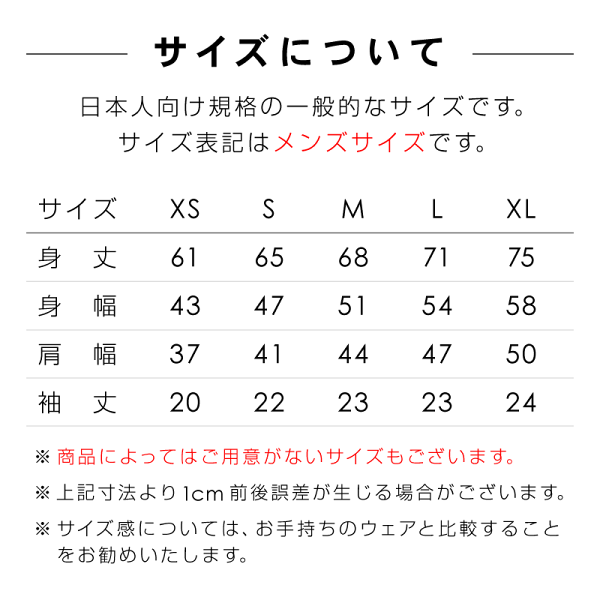 サイズについて

日本人向け規格の一般的なサイズです。
サイズ表記はメンズサイズです。

| サイズ | XS | S | M | L | XL |
|---|---|---|---|---|---|
| 身　丈 | 61 | 65 | 68 | 71 | 75 |
| 身　幅 | 43 | 47 | 51 | 54 | 58 |
| 肩　幅 | 37 | 41 | 44 | 47 | 50 |
| 袖　丈 | 20 | 22 | 23 | 23 | 24 |

※ 商品によってはご用意がないサイズもございます。

※ 上記寸法より1cm 前後誤差が生じる場合がございます。

※ サイズ感については、お手持ちのウェアと比較することをお勧めいたします。